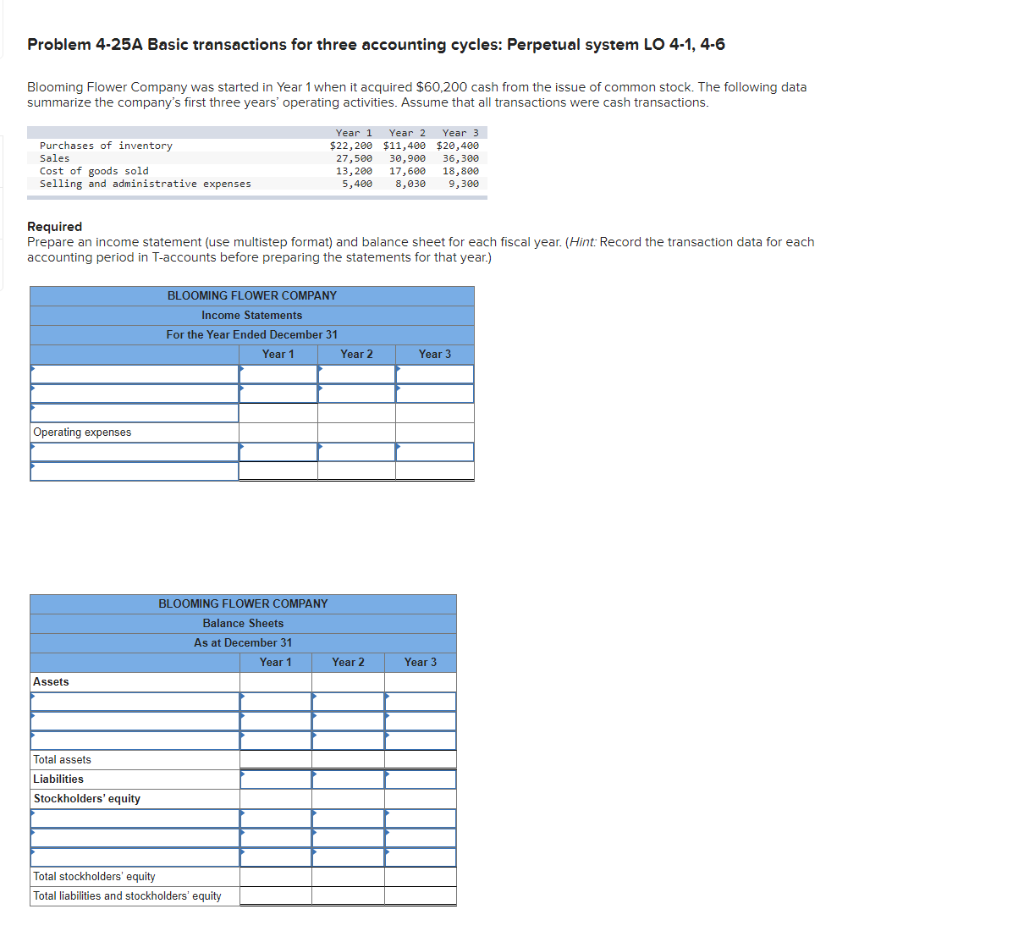 Problem 4-25A Basic transactions for three accounting cycles: Perpetual system LO 4-1, 4-6

Blooming Flower Company was started in Year 1 when it acquired $60,200 cash from the issue of common stock. The following data summarize the company's first three years' operating activities. Assume that all transactions were cash transactions.

| | Year 1 | Year 2 | Year 3 |
|---|---|---|---|
| Purchases of inventory | $22,200 | $11,400 | $20,400 |
| Sales | 27,500 | 30,900 | 36,300 |
| Cost of goods sold | 13,200 | 17,600 | 18,800 |
| Selling and administrative expenses | 5,400 | 8,030 | 9,300 |

Required
Prepare an income statement (use multistep format) and balance sheet for each fiscal year. (Hint: Record the transaction data for each accounting period in T-accounts before preparing the statements for that year.)

BLOOMING FLOWER COMPANY
Income Statements
For the Year Ended December 31

| | Year 1 | Year 2 | Year 3 |
|---|---|---|---|
| | | | |
| | | | |
| | | | |
| Operating expenses | | | |
| | | | |
| | | | |

BLOOMING FLOWER COMPANY
Balance Sheets
As at December 31

| | Year 1 | Year 2 | Year 3 |
|---|---|---|---|
| Assets | | | |
| | | | |
| | | | |
| | | | |
| Total assets | | | |
| Liabilities | | | |
| Stockholders' equity | | | |
| | | | |
| | | | |
| | | | |
| Total stockholders' equity | | | |
| Total liabilities and stockholders' equity | | | |